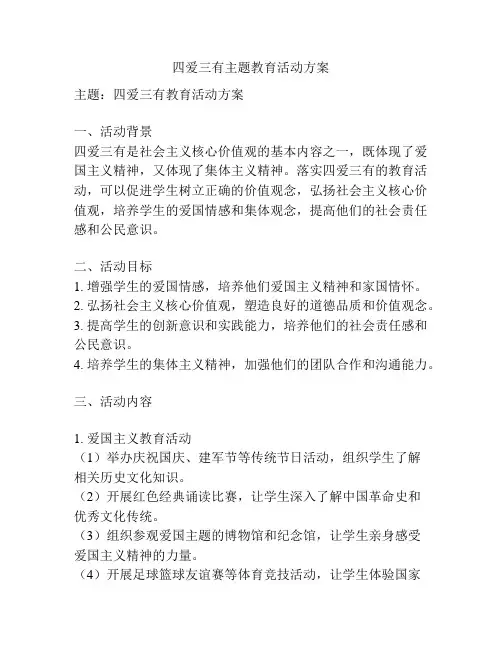 四爱三有主题教育活动方案

主题：四爱三有教育活动方案

一、活动背景
四爱三有是社会主义核心价值观的基本内容之一，既体现了爱国主义精神，又体现了集体主义精神。落实四爱三有的教育活动，可以促进学生树立正确的价值观念，弘扬社会主义核心价值观，培养学生的爱国情感和集体观念，提高他们的社会责任感和公民意识。

二、活动目标
1. 增强学生的爱国情感，培养他们爱国主义精神和家国情怀。
2. 弘扬社会主义核心价值观，塑造良好的道德品质和价值观念。
3. 提高学生的创新意识和实践能力，培养他们的社会责任感和公民意识。
4. 培养学生的集体主义精神，加强他们的团队合作和沟通能力。

三、活动内容

1. 爱国主义教育活动
（1）举办庆祝国庆、建军节等传统节日活动，组织学生了解相关历史文化知识。
（2）开展红色经典诵读比赛，让学生深入了解中国革命史和优秀文化传统。
（3）组织参观爱国主题的博物馆和纪念馆，让学生亲身感受爱国主义精神的力量。
（4）开展足球篮球友谊赛等体育竞技活动，让学生体验国家